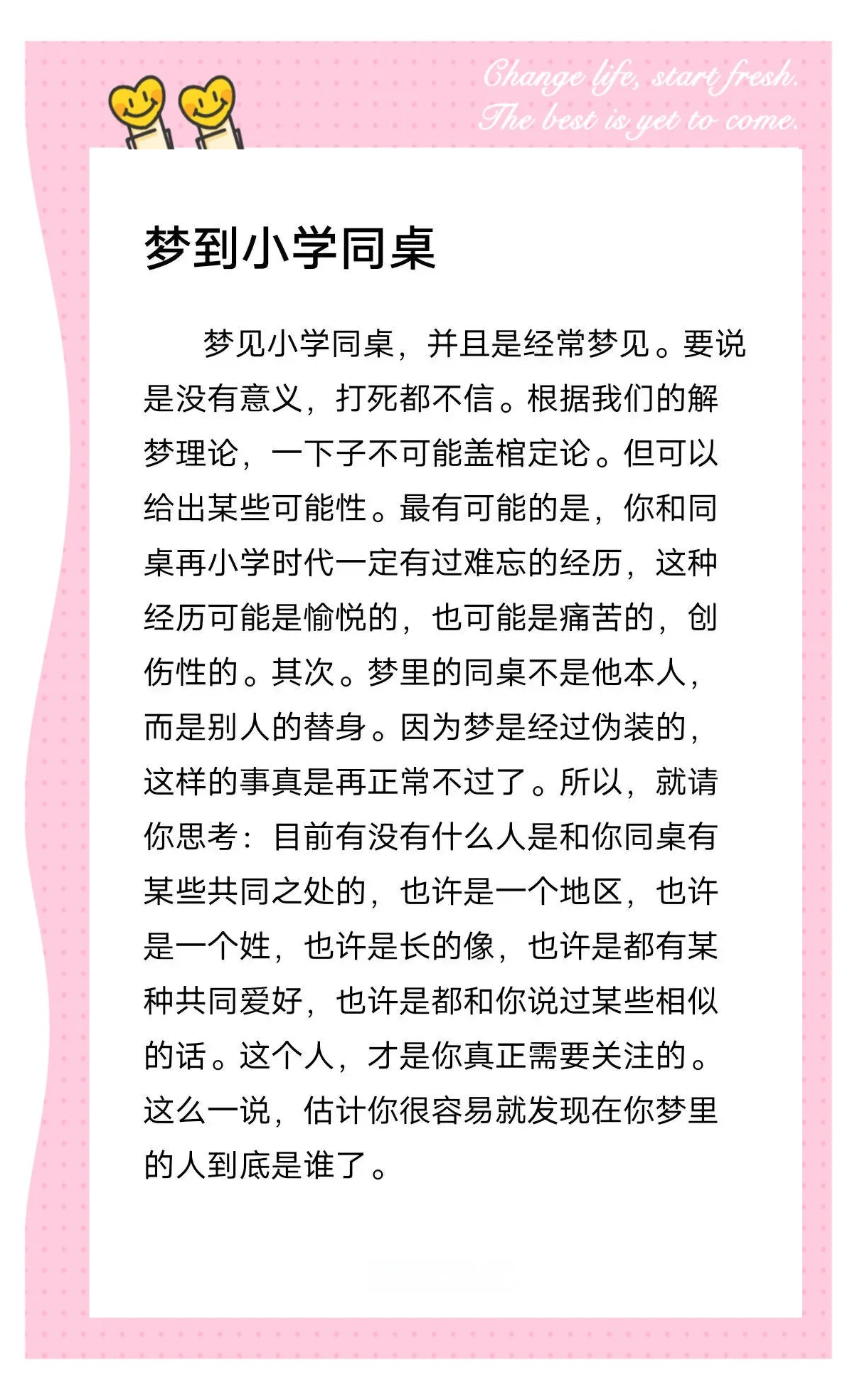 Change life, start fresh.
The best is yet to come.

梦到小学同桌

梦见小学同桌，并且是经常梦见。要说是没有意义，打死都不信。根据我们的解梦理论，一下子不可能盖棺定论。但可以给出某些可能性。最有可能的是，你和同桌再小学时代一定有过难忘的经历，这种经历可能是愉悦的，也可能是痛苦的，创伤性的。其次。梦里的同桌不是他本人，而是别人的替身。因为梦是经过伪装的，这样的事真是再正常不过了。所以，就请你思考：目前有没有什么人是和你同桌有某些共同之处的，也许是一个地区，也许是一个姓，也许是长的像，也许是都有某种共同爱好，也许是都和你说过某些相似的话。这个人，才是你真正需要关注的。这么一说，估计你很容易就发现在你梦里的人到底是谁了。